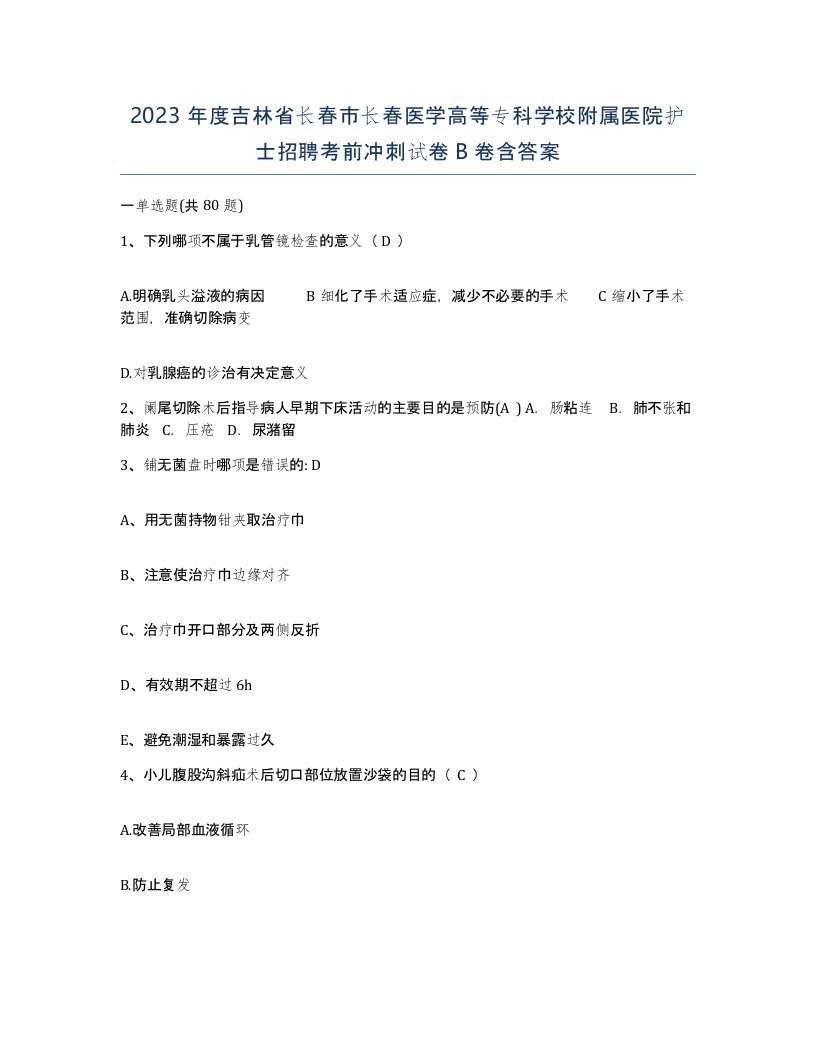 2023 年度吉林省长春市长春医学高等专科学校附属医院护士招聘考前冲刺试卷 B 卷含答案

一单选题(共 80 题)

1、下列哪项不属于乳管镜检查的意义（ D ）

A.明确乳头溢液的病因　B 细化了手术适应症，减少不必要的手术　C 缩小了手术范围，准确切除病变

D.对乳腺癌的诊治有决定意义

2、阑尾切除术后指导病人早期下床活动的主要目的是预防(A ) A. 肠粘连　B. 肺不张和肺炎　C. 压疮　D. 尿潴留

3、铺无菌盘时哪项是错误的: D

A、用无菌持物钳夹取治疗巾

B、注意使治疗巾边缘对齐

C、治疗巾开口部分及两侧反折

D、有效期不超过 6h

E、避免潮湿和暴露过久

4、小儿腹股沟斜疝术后切口部位放置沙袋的目的（ C ）

A.改善局部血液循环

B.防止复发